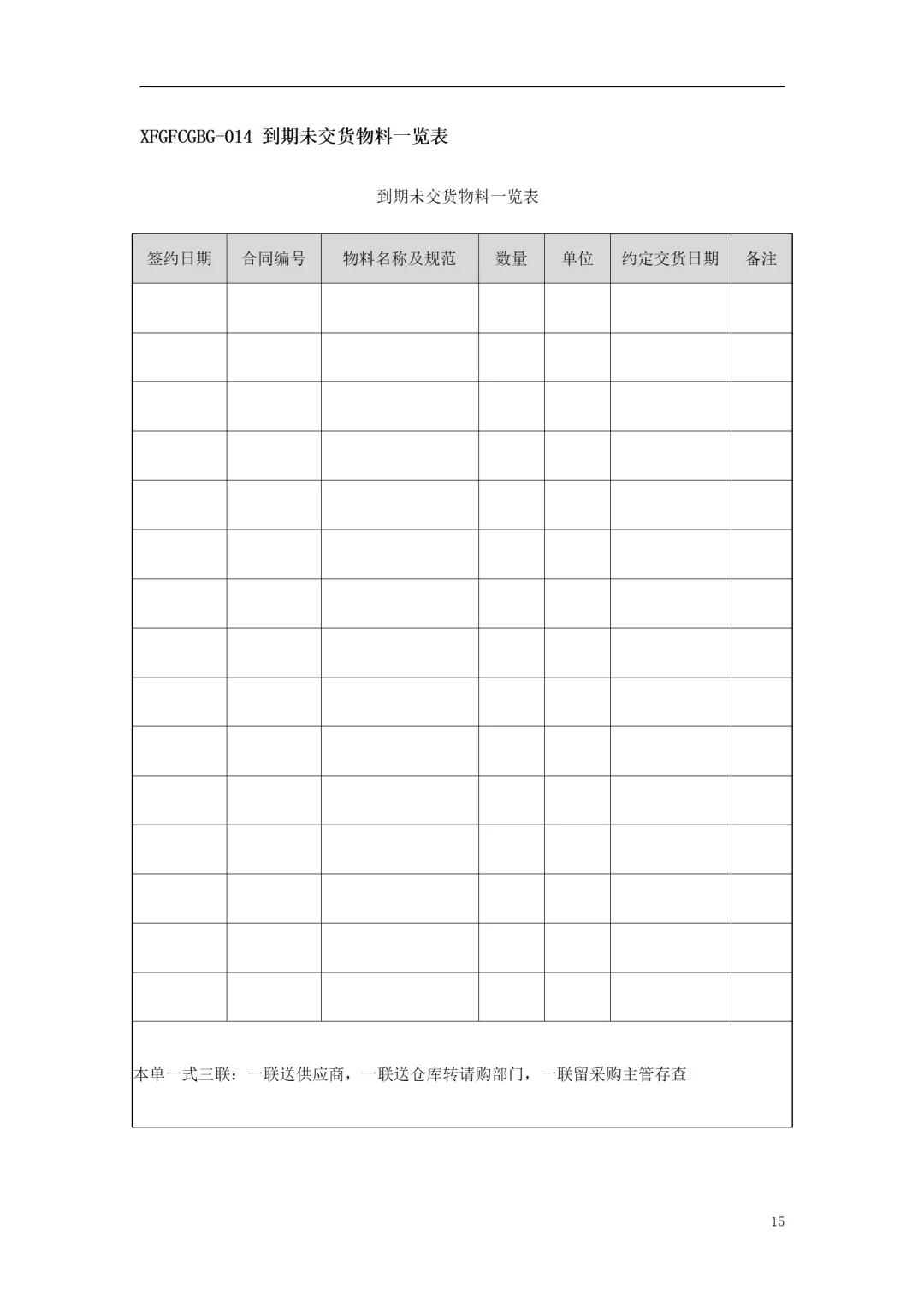 XFGFCGBG-014 到期未交货物料一览表

到期未交货物料一览表

| 签约日期 | 合同编号 | 物料名称及规范 | 数量 | 单位 | 约定交货日期 | 备注 |
|---|---|---|---|---|---|---|
| | | | | | | |
| | | | | | | |
| | | | | | | |
| | | | | | | |
| | | | | | | |
| | | | | | | |
| | | | | | | |
| | | | | | | |
| | | | | | | |
| | | | | | | |
| | | | | | | |
| | | | | | | |
| | | | | | | |
| | | | | | | |
| | | | | | | |
| 本单一式三联：一联送供应商，一联送仓库转请购部门，一联留采购主管存查 | | | | | | |

15